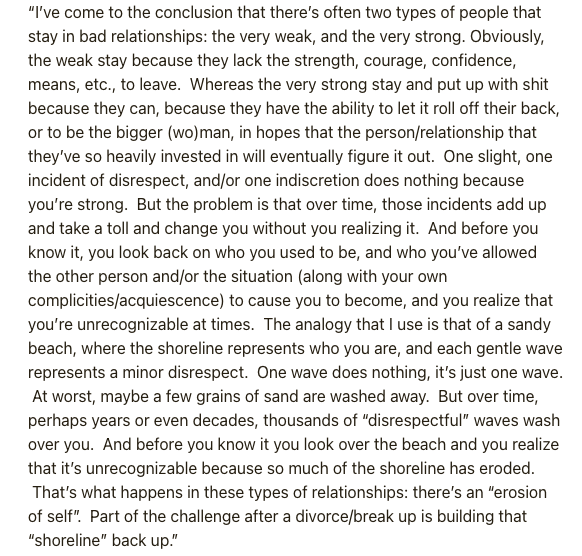 "I've come to the conclusion that there's often two types of people that stay in bad relationships: the very weak, and the very strong. Obviously, the weak stay because they lack the strength, courage, confidence, means, etc., to leave. Whereas the very strong stay and put up with shit because they can, because they have the ability to let it roll off their back, or to be the bigger (wo)man, in hopes that the person/relationship that they've so heavily invested in will eventually figure it out. One slight, one incident of disrespect, and/or one indiscretion does nothing because you're strong. But the problem is that over time, those incidents add up and take a toll and change you without you realizing it. And before you know it, you look back on who you used to be, and who you've allowed the other person and/or the situation (along with your own complicities/acquiescence) to cause you to become, and you realize that you're unrecognizable at times. The analogy that I use is that of a sandy beach, where the shoreline represents who you are, and each gentle wave represents a minor disrespect. One wave does nothing, it's just one wave. At worst, maybe a few grains of sand are washed away. But over time, perhaps years or even decades, thousands of "disrespectful" waves wash over you. And before you know it you look over the beach and you realize that it's unrecognizable because so much of the shoreline has eroded. That's what happens in these types of relationships: there's an "erosion of self". Part of the challenge after a divorce/break up is building that "shoreline" back up."